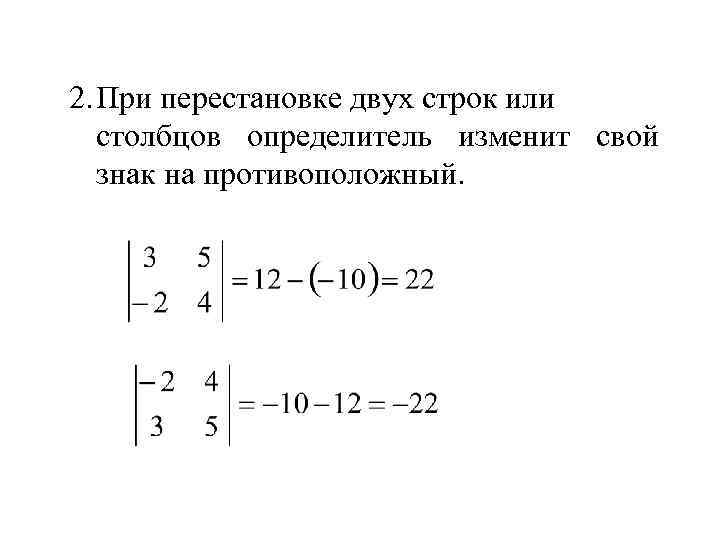 2. При перестановке двух строк или столбцов определитель изменит свой знак на противоположный.

$\begin{vmatrix} 3 & 5 \\ -2 & 4 \end{vmatrix} = 12 - (-10) = 22$

$\begin{vmatrix} -2 & 4 \\ 3 & 5 \end{vmatrix} = -10 - 12 = -22$